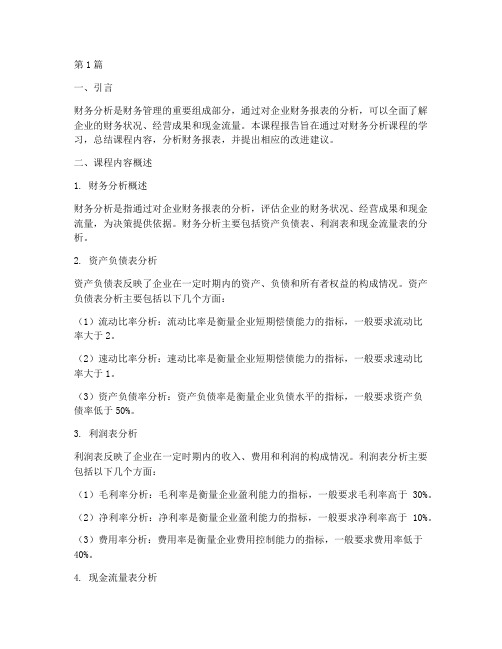 第1篇

一、引言

财务分析是财务管理的重要组成部分，通过对企业财务报表的分析，可以全面了解企业的财务状况、经营成果和现金流量。本课程报告旨在通过对财务分析课程的学习，总结课程内容，分析财务报表，并提出相应的改进建议。

二、课程内容概述

1. 财务分析概述

财务分析是指通过对企业财务报表的分析，评估企业的财务状况、经营成果和现金流量，为决策提供依据。财务分析主要包括资产负债表、利润表和现金流量表的分析。

2. 资产负债表分析

资产负债表反映了企业在一定时期内的资产、负债和所有者权益的构成情况。资产负债表分析主要包括以下几个方面：

（1）流动比率分析：流动比率是衡量企业短期偿债能力的指标，一般要求流动比率大于2。

（2）速动比率分析：速动比率是衡量企业短期偿债能力的指标，一般要求速动比率大于1。

（3）资产负债率分析：资产负债率是衡量企业负债水平的指标，一般要求资产负债率低于50%。

3. 利润表分析

利润表反映了企业在一定时期内的收入、费用和利润的构成情况。利润表分析主要包括以下几个方面：

（1）毛利率分析：毛利率是衡量企业盈利能力的指标，一般要求毛利率高于 30%。

（2）净利率分析：净利率是衡量企业盈利能力的指标，一般要求净利率高于 10%。

（3）费用率分析：费用率是衡量企业费用控制能力的指标，一般要求费用率低于40%。

4. 现金流量表分析